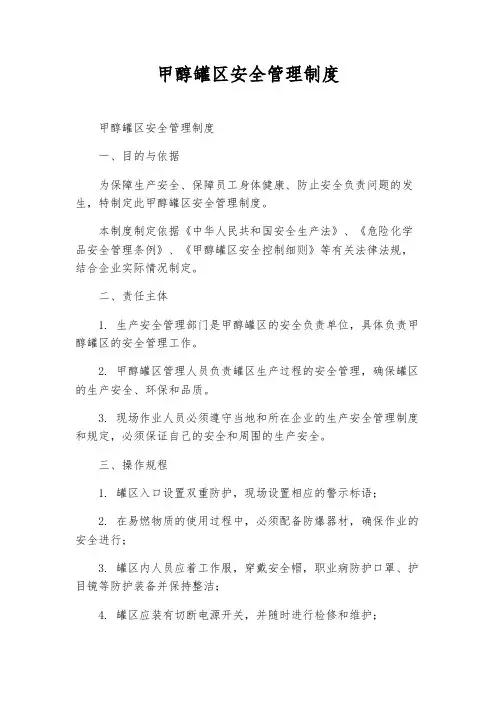 甲醇罐区安全管理制度

甲醇罐区安全管理制度

一、目的与依据

为保障生产安全、保障员工身体健康、防止安全负责问题的发生，特制定此甲醇罐区安全管理制度。

本制度制定依据《中华人民共和国安全生产法》、《危险化学品安全管理条例》、《甲醇罐区安全控制细则》等有关法律法规，结合企业实际情况制定。

二、责任主体

1. 生产安全管理部门是甲醇罐区的安全负责单位，具体负责甲醇罐区的安全管理工作。

2. 甲醇罐区管理人员负责罐区生产过程的安全管理，确保罐区的生产安全、环保和品质。

3. 现场作业人员必须遵守当地和所在企业的生产安全管理制度和规定，必须保证自己的安全和周围的生产安全。

三、操作规程

1. 罐区入口设置双重防护，现场设置相应的警示标语；

2. 在易燃物质的使用过程中，必须配备防爆器材，确保作业的安全进行；

3. 罐区内人员应着工作服，穿戴安全帽，职业病防护口罩、护目镜等防护装备并保持整洁；

4. 罐区应装有切断电源开关，并随时进行检修和维护；